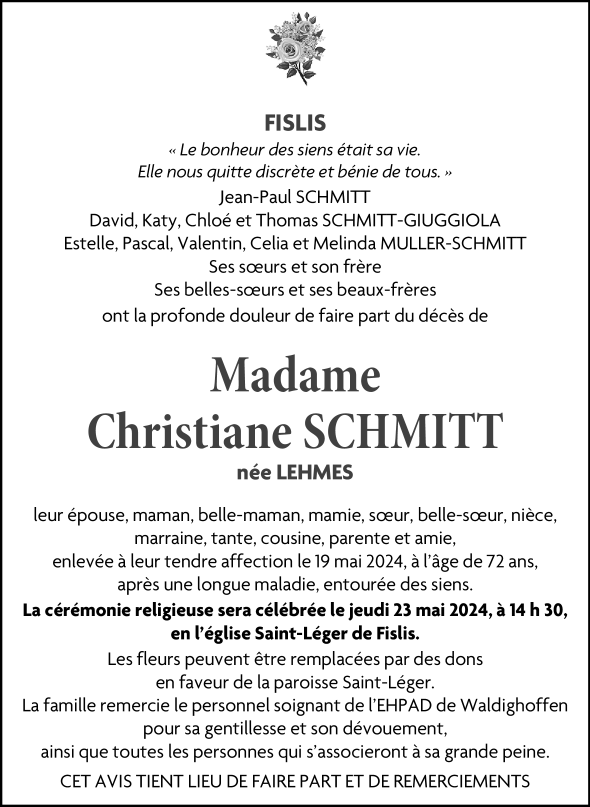 FISLIS

« Le bonheur des siens était sa vie.
Elle nous quitte discrète et bénie de tous. »

Jean-Paul SCHMITT
David, Katy, Chloé et Thomas SCHMITT-GIUGGIOLA
Estelle, Pascal, Valentin, Celia et Melinda MULLER-SCHMITT
Ses sœurs et son frère
Ses belles-sœurs et ses beaux-frères
ont la profonde douleur de faire part du décès de

Madame
Christiane SCHMITT

née LEHMES

leur épouse, maman, belle-maman, mamie, sœur, belle-sœur, nièce, marraine, tante, cousine, parente et amie,
enlevée à leur tendre affection le 19 mai 2024, à l'âge de 72 ans, après une longue maladie, entourée des siens.

La cérémonie religieuse sera célébrée le jeudi 23 mai 2024, à 14 h 30, en l'église Saint-Léger de Fislis.

Les fleurs peuvent être remplacées par des dons en faveur de la paroisse Saint-Léger.

La famille remercie le personnel soignant de l'EHPAD de Waldighoffen pour sa gentillesse et son dévouement, ainsi que toutes les personnes qui s'associeront à sa grande peine.

CET AVIS TIENT LIEU DE FAIRE PART ET DE REMERCIEMENTS